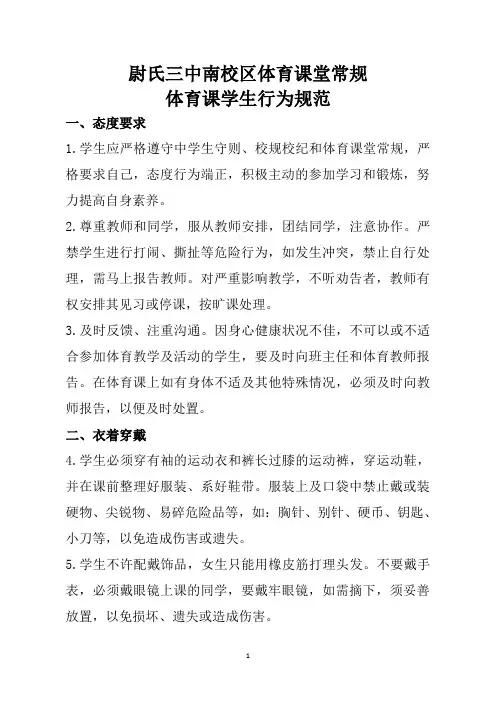 尉氏三中南校区体育课堂常规
体育课学生行为规范

一、态度要求

1.学生应严格遵守中学生守则、校规校纪和体育课堂常规，严格要求自己，态度行为端正，积极主动的参加学习和锻炼，努力提高自身素养。

2.尊重教师和同学，服从教师安排，团结同学，注意协作。严禁学生进行打闹、撕扯等危险行为，如发生冲突，禁止自行处理，需马上报告教师。对严重影响教学，不听劝告者，教师有权安排其见习或停课，按旷课处理。

3.及时反馈、注重沟通。因身心健康状况不佳，不可以或不适合参加体育教学及活动的学生，要及时向班主任和体育教师报告。在体育课上如有身体不适及其他特殊情况，必须及时向教师报告，以便及时处置。

二、衣着穿戴

4.学生必须穿有袖的运动衣和裤长过膝的运动裤，穿运动鞋，并在课前整理好服装、系好鞋带。服装上及口袋中禁止戴或装硬物、尖锐物、易碎危险品等，如：胸针、别针、硬币、钥匙、小刀等，以免造成伤害或遗失。

5.学生不许配戴饰品，女生只能用橡皮筋打理头发。不要戴手表，必须戴眼镜上课的同学，要戴牢眼镜，如需摘下，须妥善放置，以免损坏、遗失或造成伤害。

1